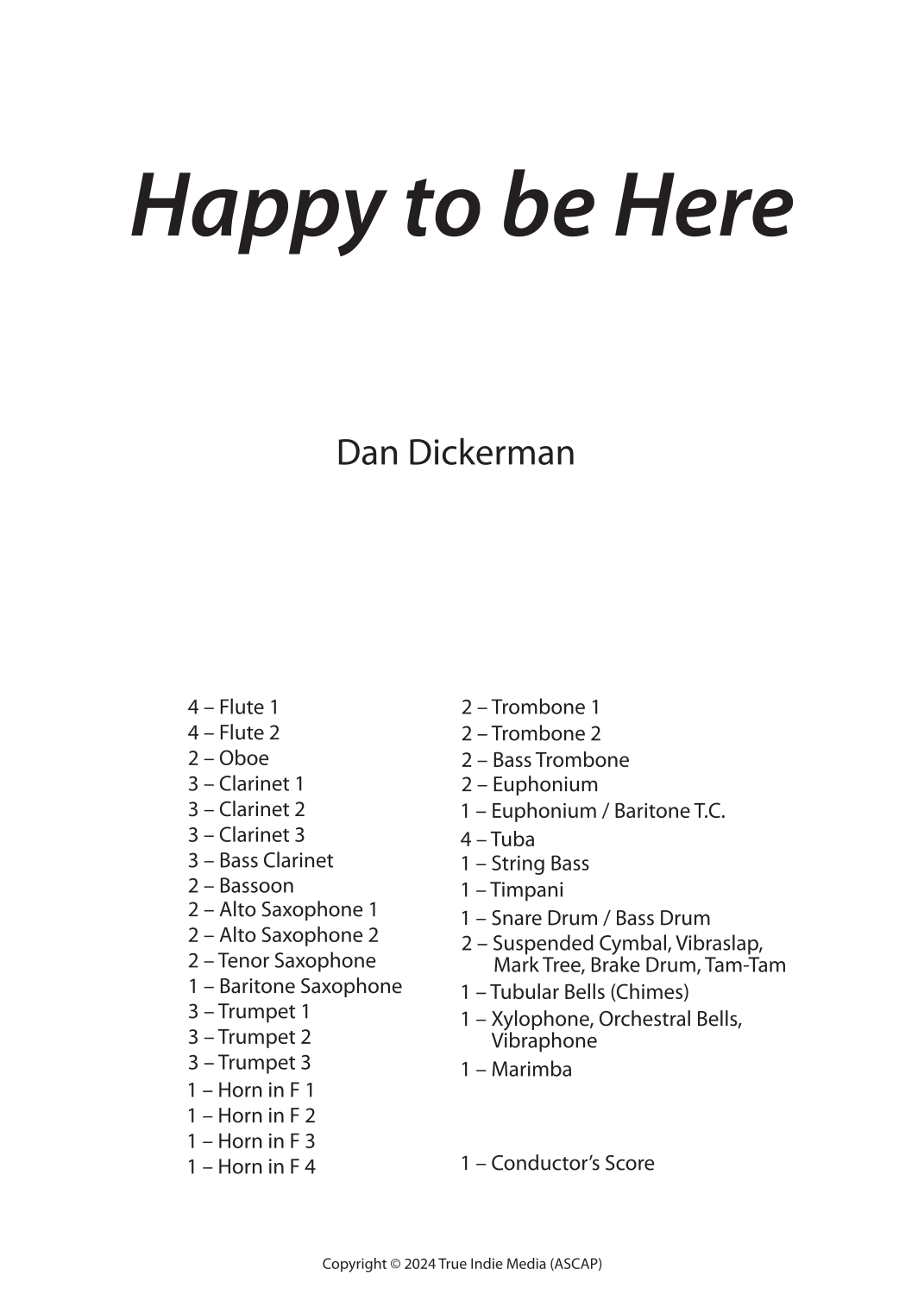 Happy to be Here

Dan Dickerman

4 – Flute 1
4 – Flute 2
2 – Oboe
3 – Clarinet 1
3 – Clarinet 2
3 – Clarinet 3
3 – Bass Clarinet
2 – Bassoon
2 – Alto Saxophone 1
2 – Alto Saxophone 2
2 – Tenor Saxophone
1 – Baritone Saxophone
3 – Trumpet 1
3 – Trumpet 2
3 – Trumpet 3
1 – Horn in F 1
1 – Horn in F 2
1 – Horn in F 3
1 – Horn in F 4

2 – Trombone 1
2 – Trombone 2
2 – Bass Trombone
2 – Euphonium
1 – Euphonium / Baritone T.C.
4 – Tuba
1 – String Bass
1 – Timpani
1 – Snare Drum / Bass Drum
2 – Suspended Cymbal, Vibraslap, Mark Tree, Brake Drum, Tam-Tam
1 – Tubular Bells (Chimes)
1 – Xylophone, Orchestral Bells, Vibraphone
1 – Marimba

1 – Conductor's Score

Copyright © 2024 True Indie Media (ASCAP)